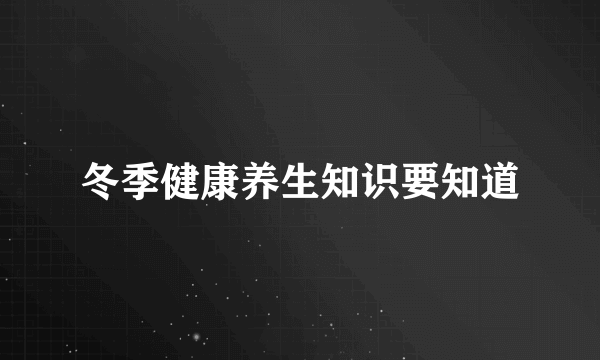 冬季健康养生知识要知道